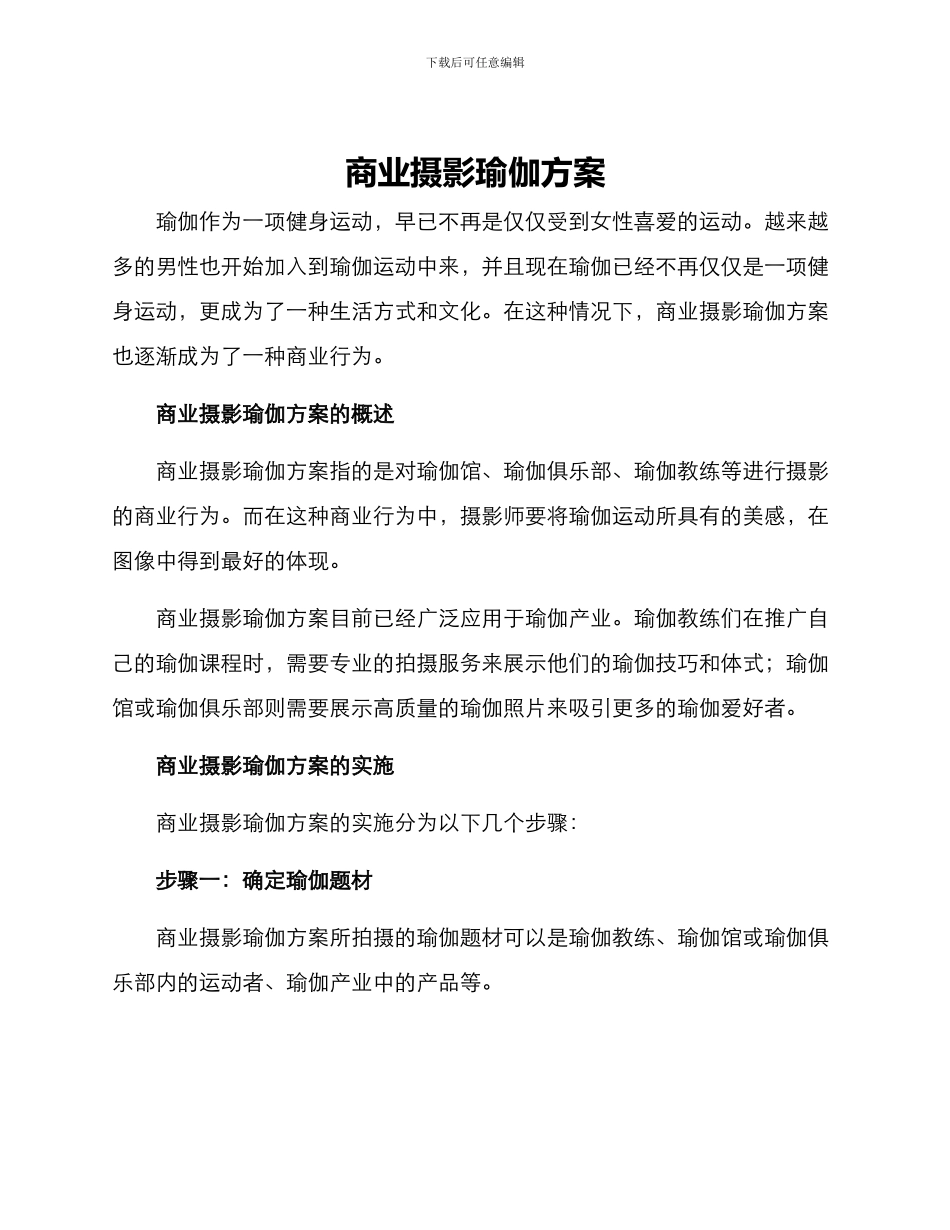 下载后可任意编辑

商业摄影瑜伽方案

瑜伽作为一项健身运动，早已不再是仅仅受到女性喜爱的运动。越来越多的男性也开始加入到瑜伽运动中来，并且现在瑜伽已经不再仅仅是一项健身运动，更成为了一种生活方式和文化。在这种情况下，商业摄影瑜伽方案也逐渐成为了一种商业行为。

商业摄影瑜伽方案的概述

商业摄影瑜伽方案指的是对瑜伽馆、瑜伽俱乐部、瑜伽教练等进行摄影的商业行为。而在这种商业行为中，摄影师要将瑜伽运动所具有的美感，在图像中得到最好的体现。

商业摄影瑜伽方案目前已经广泛应用于瑜伽产业。瑜伽教练们在推广自己的瑜伽课程时，需要专业的拍摄服务来展示他们的瑜伽技巧和体式；瑜伽馆或瑜伽俱乐部则需要展示高质量的瑜伽照片来吸引更多的瑜伽爱好者。

商业摄影瑜伽方案的实施

商业摄影瑜伽方案的实施分为以下几个步骤：

步骤一：确定瑜伽题材

商业摄影瑜伽方案所拍摄的瑜伽题材可以是瑜伽教练、瑜伽馆或瑜伽俱乐部内的运动者、瑜伽产业中的产品等。